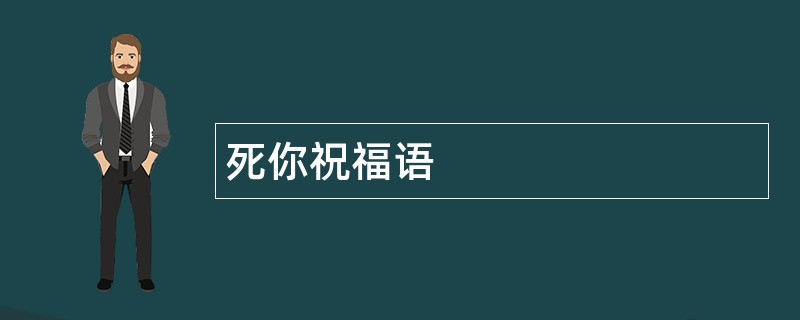 死你祝福语